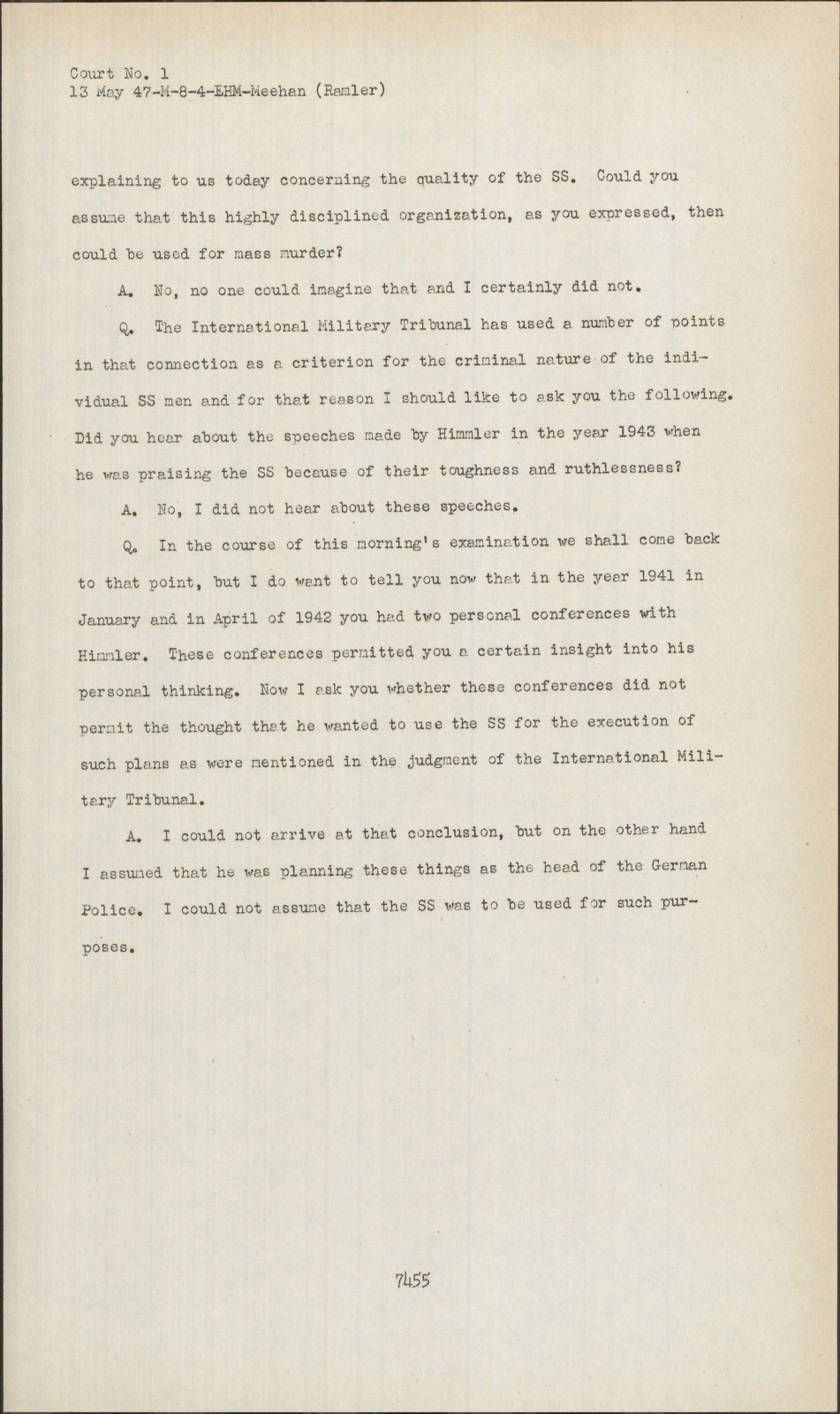 Court No. 1
13 May 47-M-8-4-EHM-Meehan (Ramler)

explaining to us today concerning the quality of the SS. Could you assume that this highly disciplined organization, as you expressed, then could be used for mass murder?

A. No, no one could imagine that and I certainly did not.

Q. The International Military Tribunal has used a number of points in that connection as a criterion for the criminal nature of the individual SS men and for that reason I should like to ask you the following. Did you hear about the speeches made by Himmler in the year 1943 when he was praising the SS because of their toughness and ruthlessness?

A. No, I did not hear about these speeches.

Q. In the course of this morning's examination we shall come back to that point, but I do want to tell you now that in the year 1941 in January and in April of 1942 you had two personal conferences with Himmler. These conferences permitted you a certain insight into his personal thinking. Now I ask you whether these conferences did not permit the thought that he wanted to use the SS for the execution of such plans as were mentioned in the judgment of the International Military Tribunal.

A. I could not arrive at that conclusion, but on the other hand I assumed that he was planning these things as the head of the German Police. I could not assume that the SS was to be used for such purposes.

7455